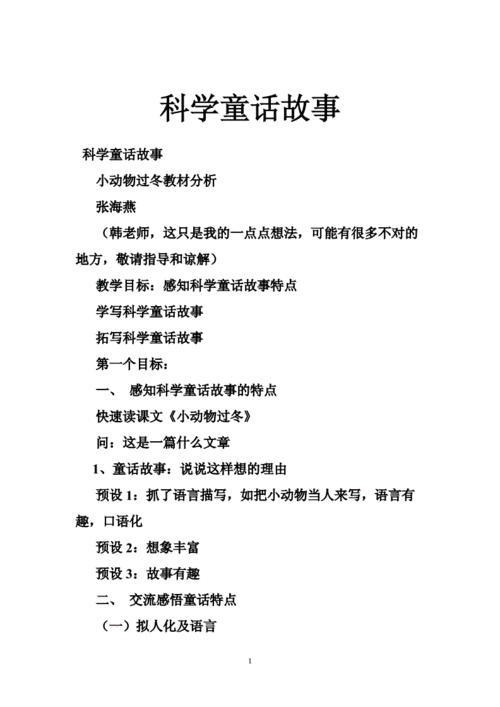 科学童话故事

科学童话故事

小动物过冬教材分析

张海燕

（韩老师，这只是我的一点点想法，可能有很多不对的地方，敬请指导和谅解）

教学目标：感知科学童话故事特点

学写科学童话故事

拓写科学童话故事

第一个目标：

一、 感知科学童话故事的特点

快速读课文《小动物过冬》

问：这是一篇什么文章

1、童话故事：说说这样想的理由

预设 1：抓了语言描写，如把小动物当人来写，语言有趣，口语化

预设 2：想象丰富

预设 3：故事有趣

二、 交流感悟童话特点

（一）拟人化及语言

1